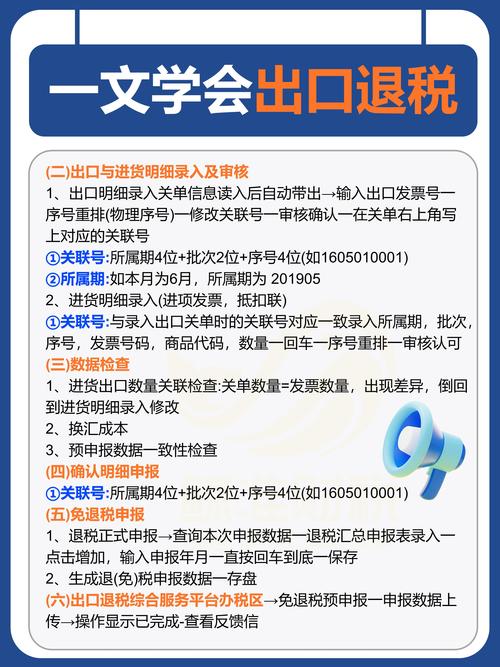 一文学会出口退税

(二)出口与进货明细录入及审核
1、出口明细录入关单信息读入后自动带出→输入出口发票号一序号重排(物理序号)一修改关联号一审核确认一在关单右上角写上对应的关联号
①关联号:所属期4位+批次2位+序号4位(如1605010001)
②所属期:如本月为6月，所属期为 201905
2、进货明细录入(进项发票，抵扣联)
①关联号:与录入出口关单时的关联号对应一致录入所属期，批次，序号，发票号码，商品代码，数量一回车一序号重排一审核认可
(三)数据检查
1、进货出口数量关联检查:关单数量=发票数量，出现差异，倒回到进货明细录入修改
2、换汇成本
3、预申报数据一致性检查
(四)确认明细申报
①关联号:所属期4位+批次2位+序号4位(如1605010001)
(五)免退税申报
1、退税正式申报→查询本次申报数据一退税汇总申报表录入一点击增加，输入申报年月一直按回车到底一保存
2、生成退(免)税申报数据一存盘
(六)出口退税综合服务平台办税区→免退税预申报一申报数据上传→操作显示已完成-查看反馈信